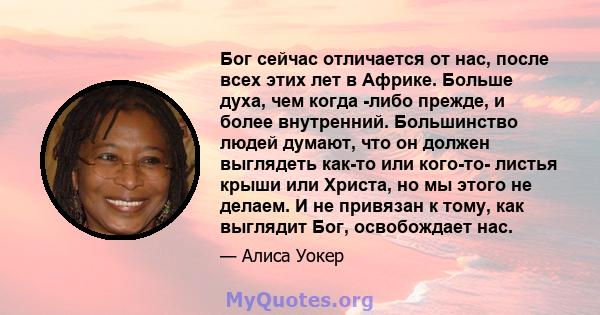 Бог сейчас отличается от нас, после всех этих лет в Африке. Больше духа, чем когда -либо прежде, и более внутренний. Большинство людей думают, что он должен выглядеть как-то или кого-то- листья крыши или Христа, но мы этого не делаем. И не привязан к тому, как выглядит Бог, освобождает нас.

— Алиса Уокер

MyQuotes.org